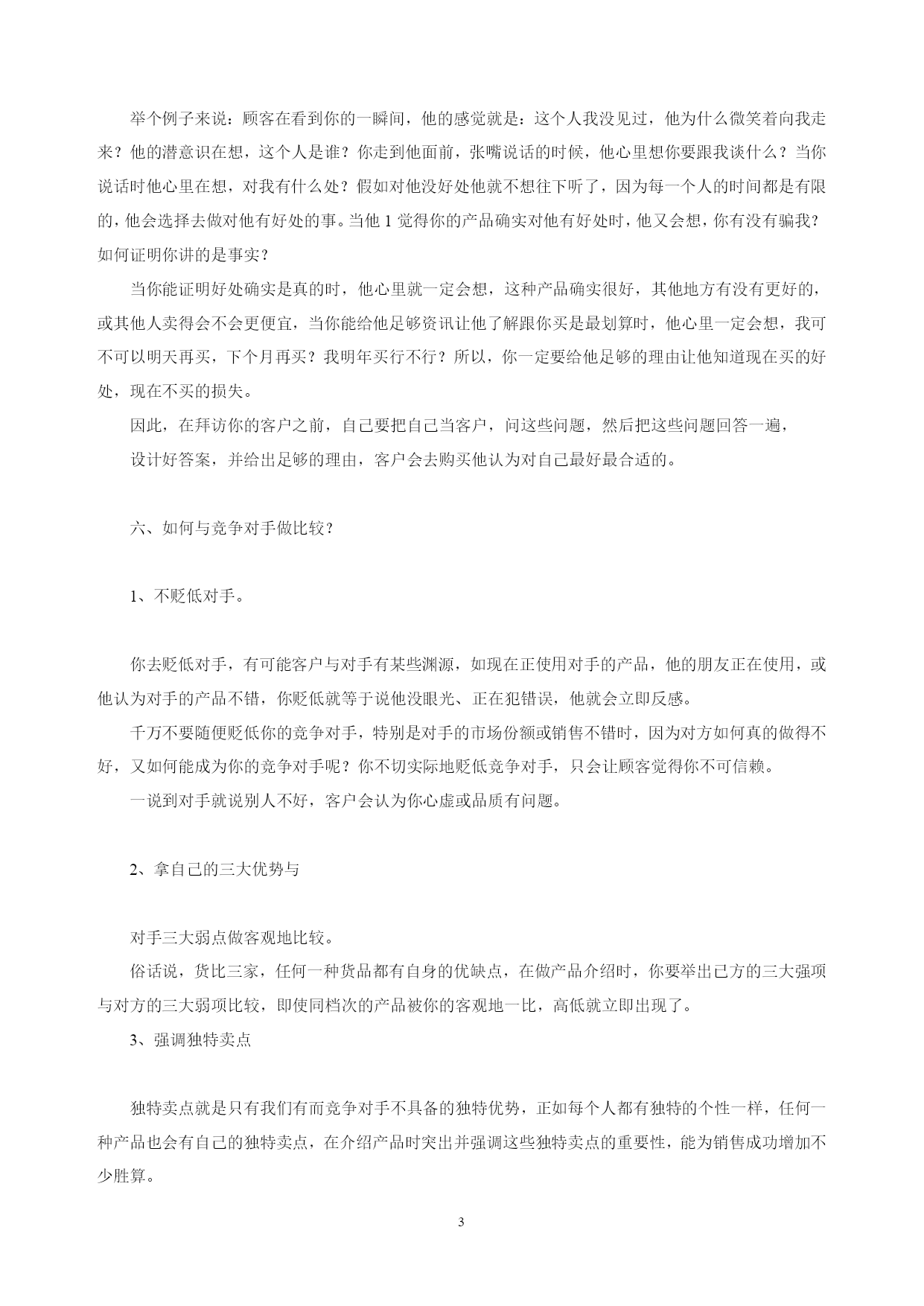 举个例子来说：顾客在看到你的一瞬间，他的感觉就是：这个人我没见过，他为什么微笑着向我走来？他的潜意识在想，这个人是谁？你走到他面前，张嘴说话的时候，他心里想你要跟我谈什么？当你说话时他心里在想，对我有什么处？假如对他没好处他就不想往下听了，因为每一个人的时间都是有限的，他会选择去做对他有好处的事。当他 1 觉得你的产品确实对他有好处时，他又会想，你有没有骗我？如何证明你讲的是事实？

当你能证明好处确实是真的时，他心里就一定会想，这种产品确实很好，其他地方有没有更好的，或其他人卖得会不会更便宜，当你能给他足够资讯让他了解跟你买是最划算时，他心里一定会想，我可不可以明天再买，下个月再买？我明年买行不行？所以，你一定要给他足够的理由让他知道现在买的好处，现在不买的损失。

因此，在拜访你的客户之前，自己要把自己当客户，问这些问题，然后把这些问题回答一遍，

设计好答案，并给出足够的理由，客户会去购买他认为对自己最好最合适的。

六、如何与竞争对手做比较？

1、不贬低对手。

你去贬低对手，有可能客户与对手有某些渊源，如现在正使用对手的产品，他的朋友正在使用，或他认为对手的产品不错，你贬低就等于说他没眼光、正在犯错误，他就会立即反感。

千万不要随便贬低你的竞争对手，特别是对手的市场份额或销售不错时，因为对方如何真的做得不好，又如何能成为你的竞争对手呢？你不切实际地贬低竞争对手，只会让顾客觉得你不可信赖。

一说到对手就说别人不好，客户会认为你心虚或品质有问题。

2、拿自己的三大优势与

对手三大弱点做客观地比较。

俗话说，货比三家，任何一种货品都有自身的优缺点，在做产品介绍时，你要举出已方的三大强项与对方的三大弱项比较，即使同档次的产品被你的客观地一比，高低就立即出现了。

3、强调独特卖点

独特卖点就是只有我们有而竞争对手不具备的独特优势，正如每个人都有独特的个性一样，任何一种产品也会有自己的独特卖点，在介绍产品时突出并强调这些独特卖点的重要性，能为销售成功增加不少胜算。

3